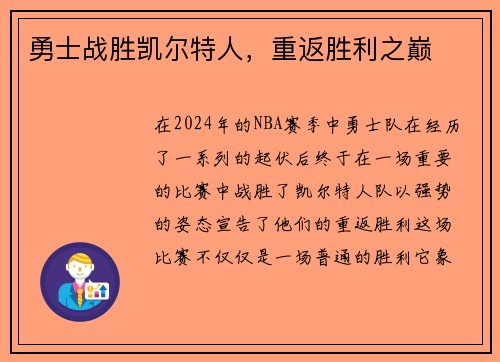 勇士战胜凯尔特人，重返胜利之巅

在2024年的NBA赛季中勇士队在经历了一系列的起伏后终于在一场重要的比赛中战胜了凯尔特人队以强势的姿态宣告了他们的重返胜利这场比赛不仅仅是一场普通的胜利它象